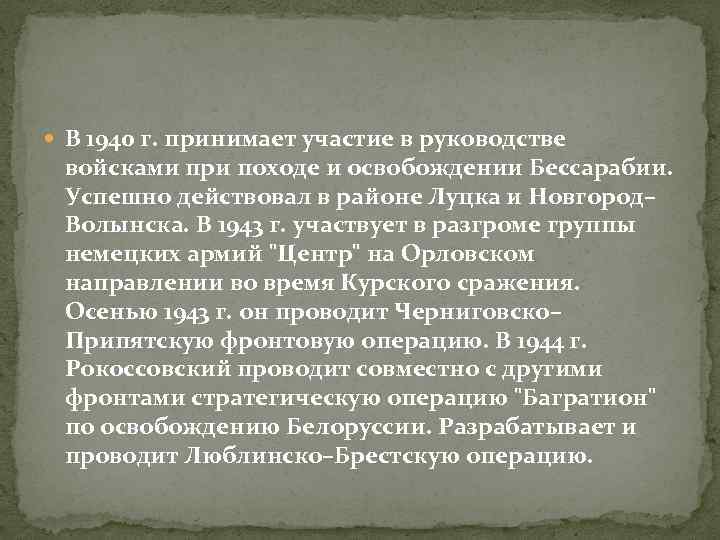 В 1940 г. принимает участие в руководстве войсками при походе и освобождении Бессарабии. Успешно действовал в районе Луцка и Новгород-Волынска. В 1943 г. участвует в разгроме группы немецких армий "Центр" на Орловском направлении во время Курского сражения. Осенью 1943 г. он проводит Черниговско-Припятскую фронтовую операцию. В 1944 г. Рокоссовский проводит совместно с другими фронтами стратегическую операцию "Багратион" по освобождению Белоруссии. Разрабатывает и проводит Люблинско-Брестскую операцию.